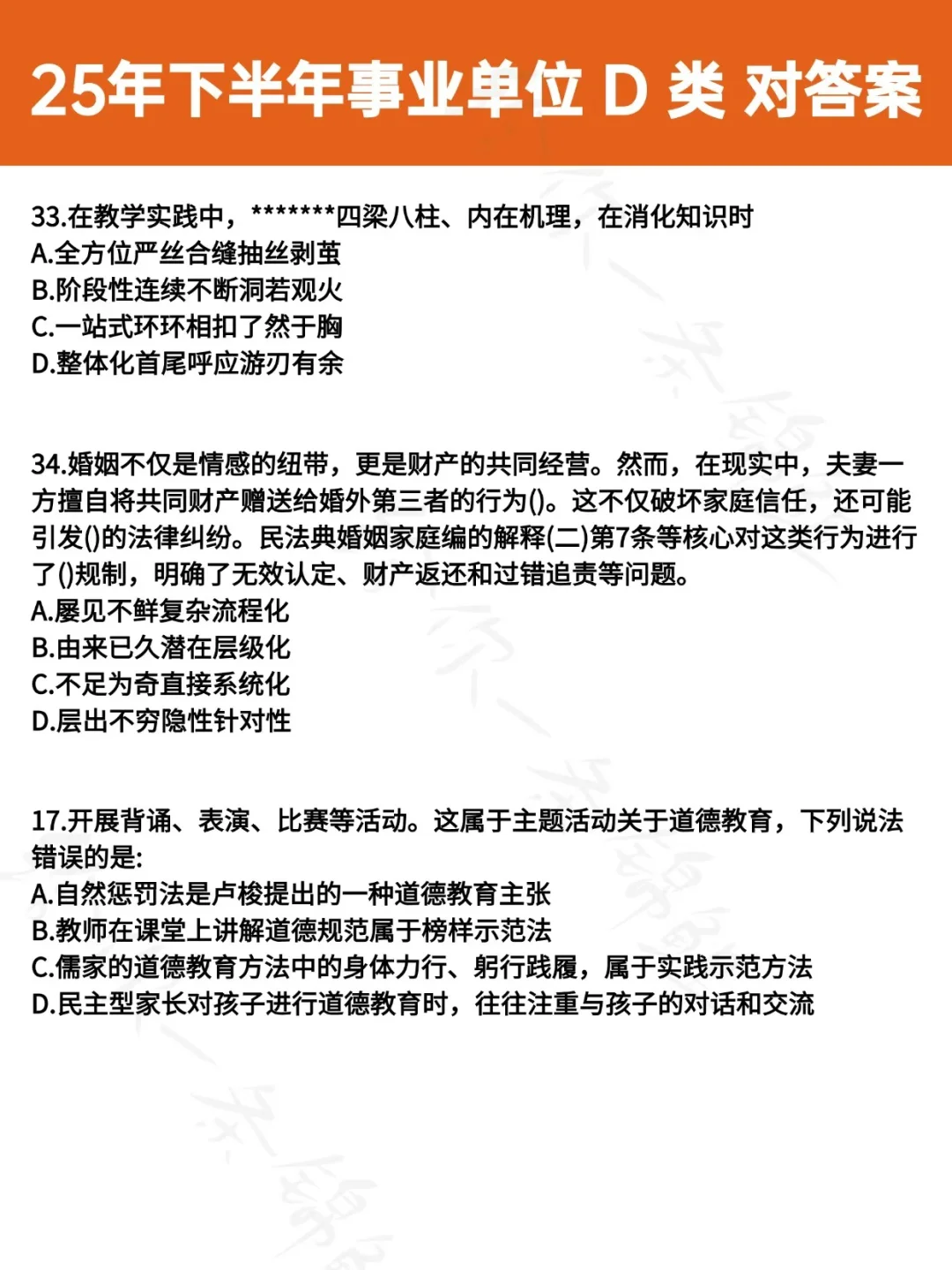 25年下半年事业单位 D 类 对答案

33.在教学实践中，*******四梁八柱、内在机理，在消化知识时
A.全方位严丝合缝抽丝剥茧
B.阶段性连续不断洞若观火
C.一站式环环相扣了然于胸
D.整体化首尾呼应游刃有余

34.婚姻不仅是情感的纽带，更是财产的共同经营。然而，在现实中，夫妻一方擅自将共同财产赠送给婚外第三者的行为()。这不仅破坏家庭信任，还可能引发()的法律纠纷。民法典婚姻家庭编的解释(二)第7条等核心对这类行为进行了()规制，明确了无效认定、财产返还和过错追责等问题。
A.屡见不鲜复杂流程化
B.由来已久潜在层级化
C.不足为奇直接系统化
D.层出不穷隐性针对性

17.开展背诵、表演、比赛等活动。这属于主题活动关于道德教育，下列说法错误的是:
A.自然惩罚法是卢梭提出的一种道德教育主张
B.教师在课堂上讲解道德规范属于榜样示范法
C.儒家的道德教育方法中的身体力行、躬行践履，属于实践示范方法
D.民主型家长对孩子进行道德教育时，往往注重与孩子的对话和交流